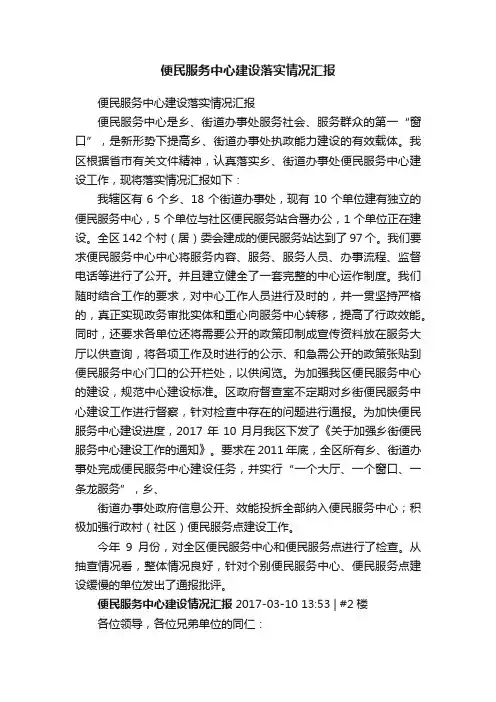 便民服务中心建设落实情况汇报

便民服务中心建设落实情况汇报

便民服务中心是乡、街道办事处服务社会、服务群众的第一“窗口”，是新形势下提高乡、街道办事处执政能力建设的有效载体。我区根据省市有关文件精神，认真落实乡、街道办事处便民服务中心建设工作，现将落实情况汇报如下：

我辖区有 6 个乡、18 个街道办事处，现有 10 个单位建有独立的便民服务中心，5 个单位与社区便民服务站合署办公，1 个单位正在建设。全区 142 个村（居）委会建成的便民服务站达到了 97 个。我们要求便民服务中心中心将服务内容、服务、服务人员、办事流程、监督电话等进行了公开。并且建立健全了一套完整的中心运作制度。我们随时结合工作的要求，对中心工作人员进行及时的，并一贯坚持严格的，真正实现政务审批实体和重心向服务中心转移，提高了行政效能。同时，还要求各单位还将需要公开的政策印制成宣传资料放在服务大厅以供查询，将各项工作及时进行的公示、和急需公开的政策张贴到便民服务中心门口的公开栏处，以供阅览。为加强我区便民服务中心的建设，规范中心建设标准。区政府督查室不定期对乡街便民服务中心建设工作进行督察，针对检查中存在的问题进行通报。为加快便民服务中心建设进度，2017 年 10 月月我区下发了《关于加强乡街便民服务中心建设工作的通知》。要求在 2011 年底，全区所有乡、街道办事处完成便民服务中心建设任务，并实行“一个大厅、一个窗口、一条龙服务”，乡、

街道办事处政府信息公开、效能投拆全部纳入便民服务中心；积极加强行政村（社区）便民服务点建设工作。

今年 9 月份，对全区便民服务中心和便民服务点进行了检查。从抽查情况看，整体情况良好，针对个别便民服务中心、便民服务点建设缓慢的单位发出了通报批评。

便民服务中心建设情况汇报 2017-03-10 13:53 | #2 楼

各位领导，各位兄弟单位的同仁：